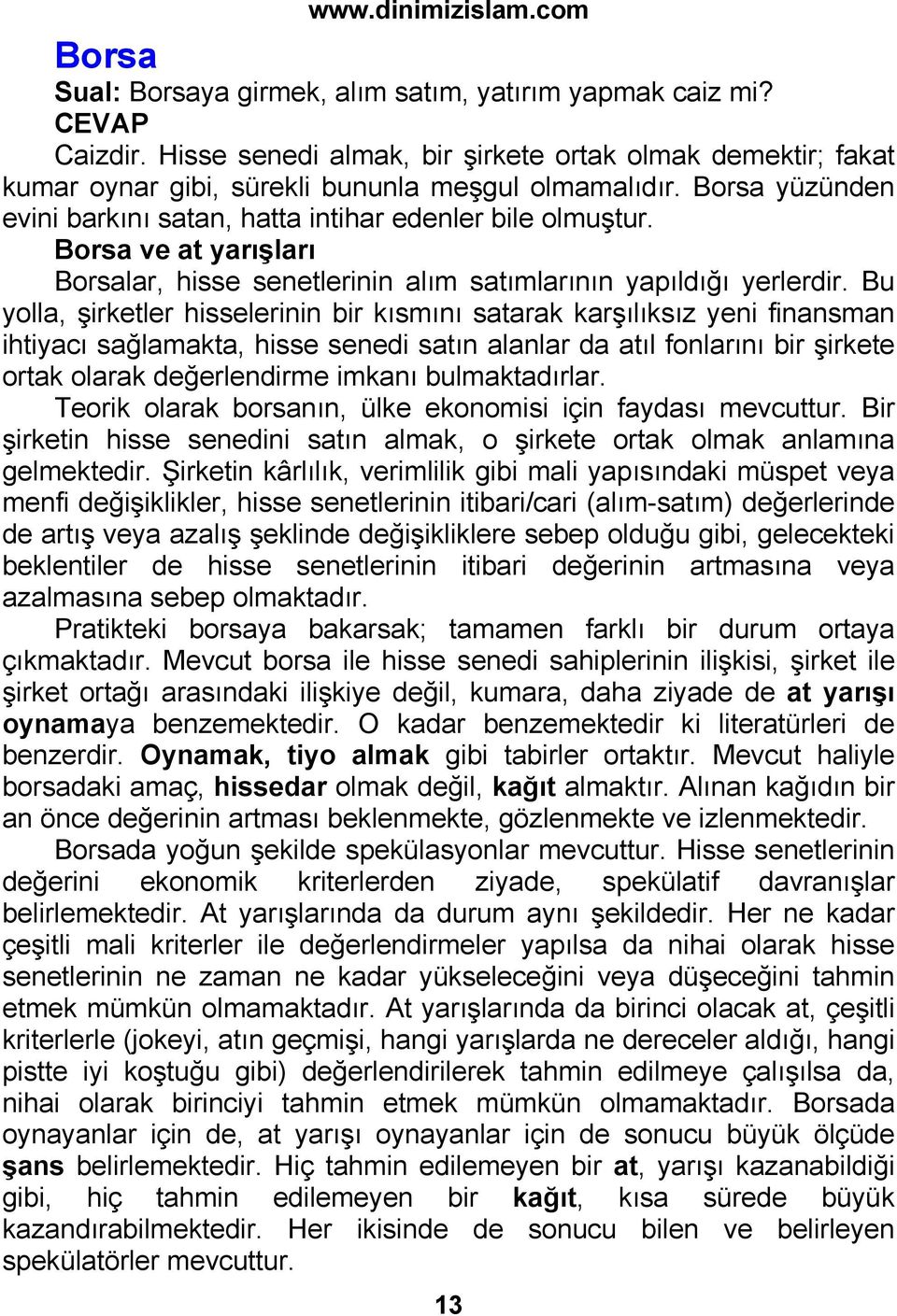 www.dinimizislam.com

Borsa

Sual: Borsaya girmek, alım satım, yatırım yapmak caiz mi?
CEVAP
Caizdir. Hisse senedi almak, bir şirkete ortak olmak demektir; fakat kumar oynar gibi, sürekli bununla meşgul olmamalıdır. Borsa yüzünden evini barkını satan, hatta intihar edenler bile olmuştur.

Borsa ve at yarışları

Borsalar, hisse senetlerinin alım satımlarının yapıldığı yerlerdir. Bu yolla, şirketler hisselerinin bir kısmını satarak karşılıksız yeni finansman ihtiyacı sağlamakta, hisse senedi satın alanlar da atıl fonlarını bir şirkete ortak olarak değerlendirme imkanı bulmaktadırlar.

Teorik olarak borsanın, ülke ekonomisi için faydası mevcuttur. Bir şirketin hisse senedini satın almak, o şirkete ortak olmak anlamına gelmektedir. Şirketin kârlılık, verimlilik gibi mali yapısındaki müspet veya menfi değişiklikler, hisse senetlerinin itibari/cari (alım-satım) değerlerinde de artış veya azalış şeklinde değişikliklere sebep olduğu gibi, gelecekteki beklentiler de hisse senetlerinin itibari değerinin artmasına veya azalmasına sebep olmaktadır.

Pratikteki borsaya bakarsak; tamamen farklı bir durum ortaya çıkmaktadır. Mevcut borsa ile hisse senedi sahiplerinin ilişkisi, şirket ile şirket ortağı arasındaki ilişkiye değil, kumara, daha ziyade de at yarışı oynamaya benzemektedir. O kadar benzemektedir ki literatürleri de benzerdir. Oynamak, tiyo almak gibi tabirler ortaktır. Mevcut haliyle borsadaki amaç, hissedar olmak değil, kağıt almaktır. Alınan kağıdın bir an önce değerinin artması beklenmekte, gözlenmekte ve izlenmektedir.

Borsada yoğun şekilde spekülasyonlar mevcuttur. Hisse senetlerinin değerini ekonomik kriterlerden ziyade, spekülatif davranışlar belirlemektedir. At yarışlarında da durum aynı şekildedir. Her ne kadar çeşitli mali kriterler ile değerlendirmeler yapılsa da nihai olarak hisse senetlerinin ne zaman ne kadar yükseleceğini veya düşeceğini tahmin etmek mümkün olmamaktadır. At yarışlarında da birinci olacak at, çeşitli kriterlerle (jokeyi, atın geçmişi, hangi yarışlarda ne dereceler aldığı, hangi pistte iyi koştuğu gibi) değerlendirilerek tahmin edilmeye çalışılsa da, nihai olarak birinciyi tahmin etmek mümkün olmamaktadır. Borsada oynayanlar için de, at yarışı oynayanlar için de sonucu büyük ölçüde şans belirlemektedir. Hiç tahmin edilemeyen bir at, yarışı kazanabildiği gibi, hiç tahmin edilemeyen bir kağıt, kısa sürede büyük kazandırabilmektedir. Her ikisinde de sonucu bilen ve belirleyen spekülatörler mevcuttur.

13